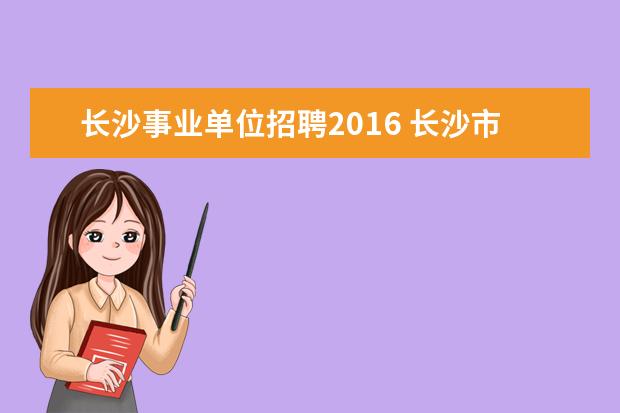 长沙事业单位招聘2016 长沙市